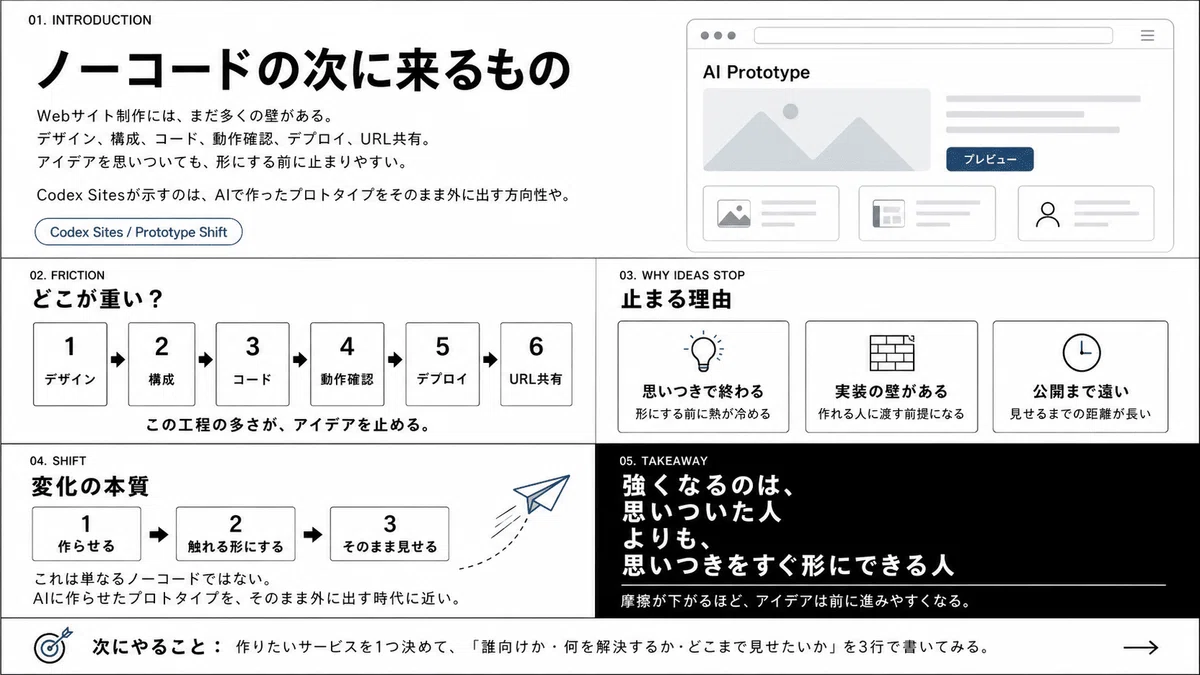 01. INTRODUCTION

ノーコードの次に来るもの

Webサイト制作には、まだ多くの壁がある。
デザイン、構成、コード、動作確認、デプロイ、URL共有。
アイデアを思いついても、形にする前に止まりやすい。

Codex Sitesが示すのは、AIで作ったプロトタイプをそのまま外に出す方向性や。

Codex Sites / Prototype Shift

AI Prototype

プレビュー

02. FRICTION

どこが重い？

1 デザイン
2 構成
3 コード
4 動作確認
5 デプロイ
6 URL共有

この工程の多さが、アイデアを止める。

03. WHY IDEAS STOP

止まる理由

思いつきで終わる
形にする前に熱が冷める

実装の壁がある
作れる人に渡す前提になる

公開まで遠い
見せるまでの距離が長い

04. SHIFT

変化の本質

1 作らせる
2 触れる形にする
3 そのまま見せる

これは単なるノーコードではない。
AIに作らせたプロトタイプを、そのまま外に出す時代に近い。

05. TAKEAWAY

強くなるのは、
思いついた人
よりも、
思いつきをすぐ形にできる人

摩擦が下がるほど、アイデアは前に進みやすくなる。

次にやること： 作りたいサービスを1つ決めて、「誰向けか・何を解決するか・どこまで見せたいか」を3行で書いてみる。